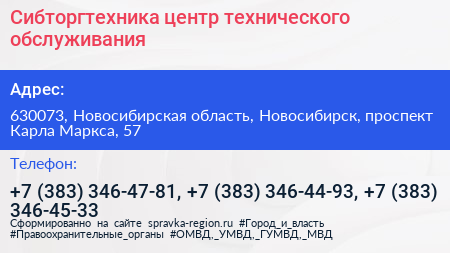 Сибторгтехника центр технического обслуживания

Адрес:

630073, Новосибирская область, Новосибирск, проспект Карла Маркса, 57

Телефон:

+7 (383) 346-47-81, +7 (383) 346-44-93, +7 (383) 346-45-33

Сформированно на сайте spravka-region.ru #Город_и_власть #Правоохранительные_органы #ОМВД,_УМВД,_ГУМВД,_МВД